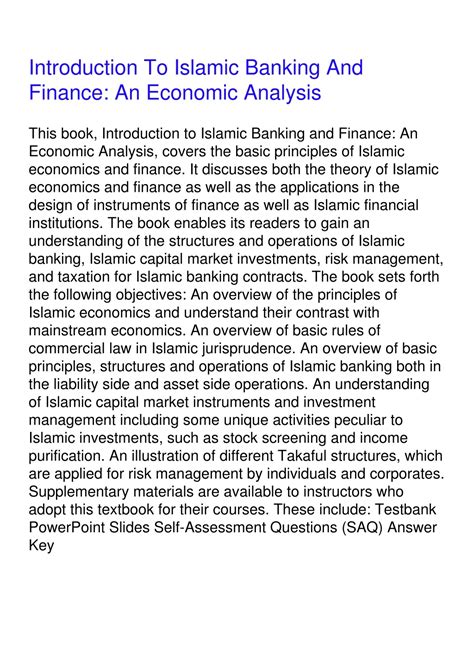 Introduction To Islamic Banking And Finance: An Economic Analysis

This book, Introduction to Islamic Banking and Finance: An Economic Analysis, covers the basic principles of Islamic economics and finance. It discusses both the theory of Islamic economics and finance as well as the applications in the design of instruments of finance as well as Islamic financial institutions. The book enables its readers to gain an understanding of the structures and operations of Islamic banking, Islamic capital market investments, risk management, and taxation for Islamic banking contracts. The book sets forth the following objectives: An overview of the principles of Islamic economics and understand their contrast with mainstream economics. An overview of basic rules of commercial law in Islamic jurisprudence. An overview of basic principles, structures and operations of Islamic banking both in the liability side and asset side operations. An understanding of Islamic capital market instruments and investment management including some unique activities peculiar to Islamic investments, such as stock screening and income purification. An illustration of different Takaful structures, which are applied for risk management by individuals and corporates. Supplementary materials are available to instructors who adopt this textbook for their courses. These include: Testbank PowerPoint Slides Self-Assessment Questions (SAQ) Answer Key